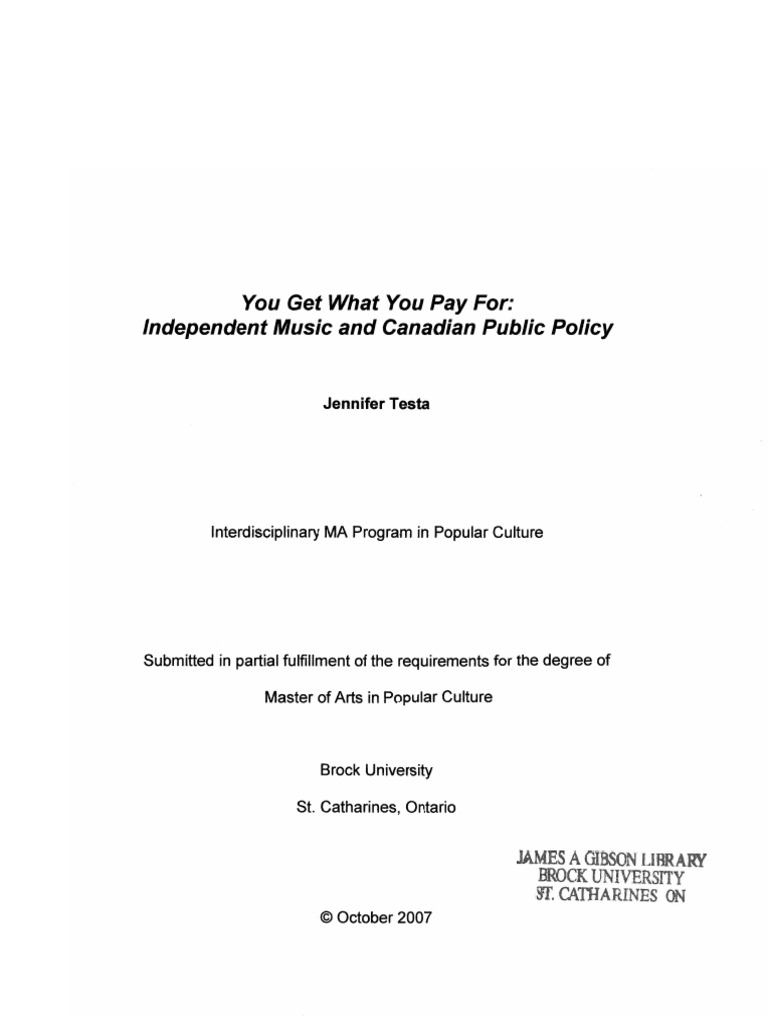 You Get What You Pay For:
Independent Music and Canadian Public Policy

Jennifer Testa

Interdisciplinary MA Program in Popular Culture

Submitted in partial fulfillment of the requirements for the degree of

Master of Arts in Popular Culture

Brock University

St. Catharines, Ontario

JAMES A GIBSON LIBRARY
BROCK UNIVERSITY
ST. CATHARINES ON

© October 2007